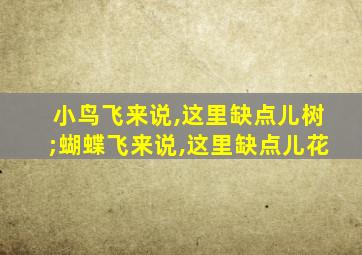 小鸟飞来说,这里缺点儿树;蝴蝶飞来说,这里缺点儿花